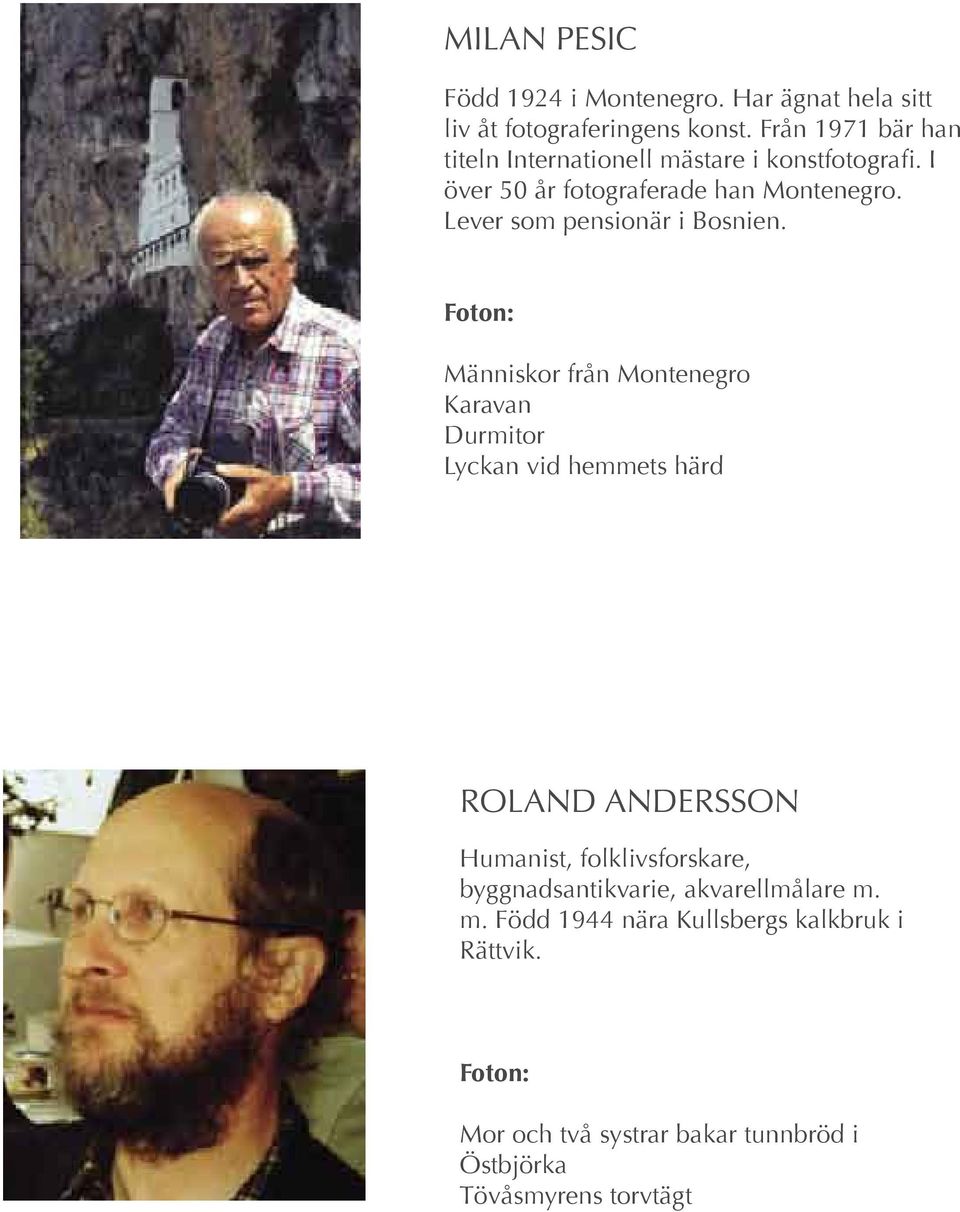 MILAN PESIC

Född 1924 i Montenegro. Har ägnat hela sitt liv åt fotograferingens konst. Från 1971 bär han titeln Internationell mästare i konstfotografi. I över 50 år fotograferade han Montenegro. Lever som pensionär i Bosnien.

Foton:

Människor från Montenegro
Karavan
Durmitor
Lyckan vid hemmets härd

ROLAND ANDERSSON

Humanist, folklivsforskare, byggnadsantikvarie, akvarellmålare m. m. Född 1944 nära Kullsbergs kalkbruk i Rättvik.

Foton:

Mor och två systrar bakar tunnbröd i Östbjörka
Tövåsmyrens torvtägt